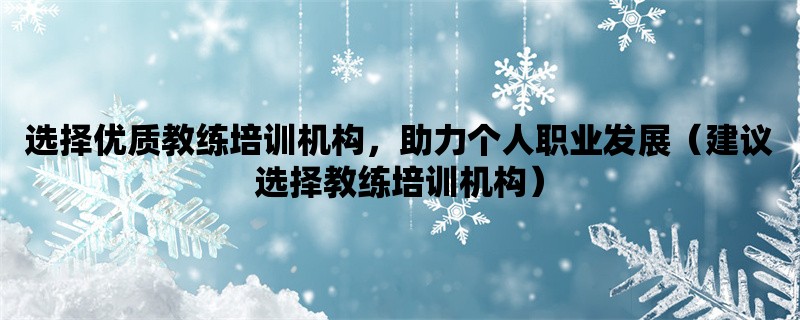 选择优质教练培训机构，助力个人职业发展（建议选择教练培训机构）